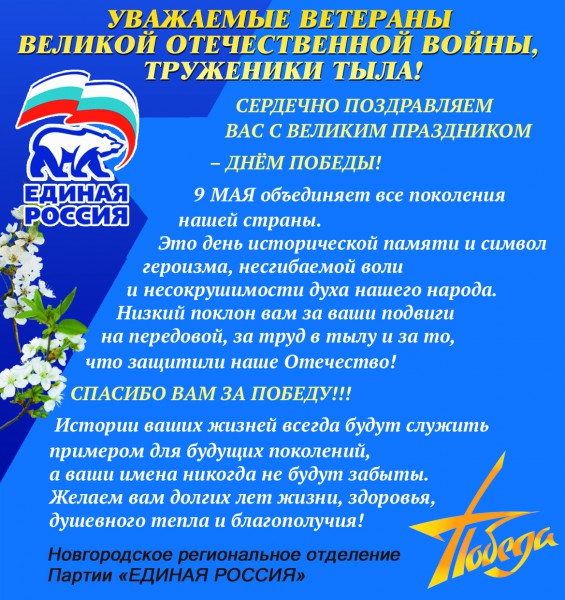 УВАЖАЕМЫЕ ВЕТЕРАНЫ
ВЕЛИКОЙ ОТЕЧЕСТВЕННОЙ ВОЙНЫ,
ТРУЖЕНИКИ ТЫЛА!

ЕДИНАЯ
РОССИЯ

СЕРДЕЧНО ПОЗДРАВЛЯЕМ ВАС С ВЕЛИКИМ ПРАЗДНИКОМ – ДНЁМ ПОБЕДЫ!

9 МАЯ объединяет все поколения нашей страны.

Это день исторической памяти и символ героизма, несгибаемой воли и несокрушимости духа нашего народа. Низкий поклон вам за ваши подвиги на передовой, за труд в тылу и за то, что защитили наше Отечество!

СПАСИБО ВАМ ЗА ПОБЕДУ!!!

Истории ваших жизней всегда будут служить примером для будущих поколений, а ваши имена никогда не будут забыты. Желаем вам долгих лет жизни, здоровья, душевного тепла и благополучия!

Новгородское региональное отделение
Партии «ЕДИНАЯ РОССИЯ»

Победа